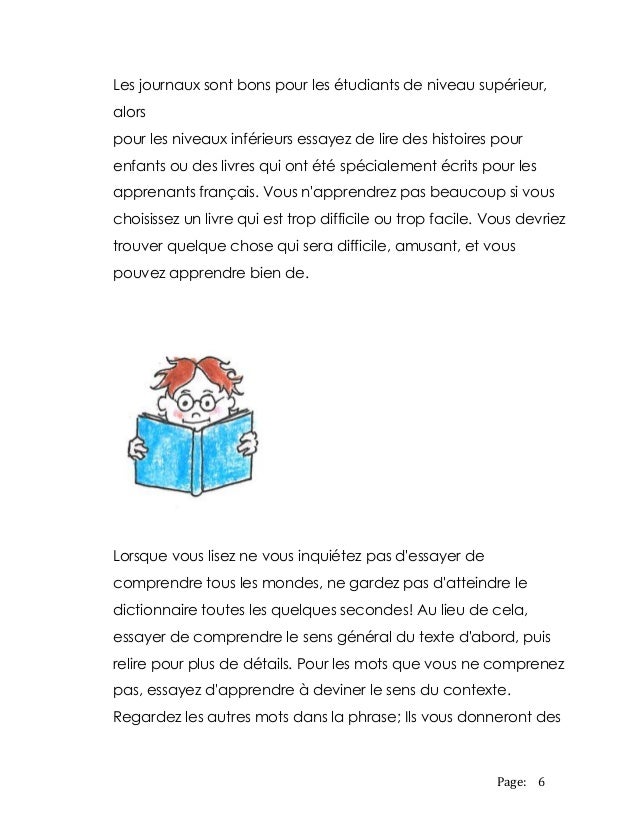 Les journaux sont bons pour les étudiants de niveau supérieur, alors
pour les niveaux inférieurs essayez de lire des histoires pour enfants ou des livres qui ont été spécialement écrits pour les apprenants français. Vous n'apprendrez pas beaucoup si vous choisissez un livre qui est trop difficile ou trop facile. Vous devriez trouver quelque chose qui sera difficile, amusant, et vous pouvez apprendre bien de.

Lorsque vous lisez ne vous inquiétez pas d'essayer de comprendre tous les mondes, ne gardez pas d'atteindre le dictionnaire toutes les quelques secondes! Au lieu de cela, essayer de comprendre le sens général du texte d'abord, puis relire pour plus de détails. Pour les mots que vous ne comprenez pas, essayez d'apprendre à deviner le sens du contexte. Regardez les autres mots dans la phrase; Ils vous donneront des

Page: 6